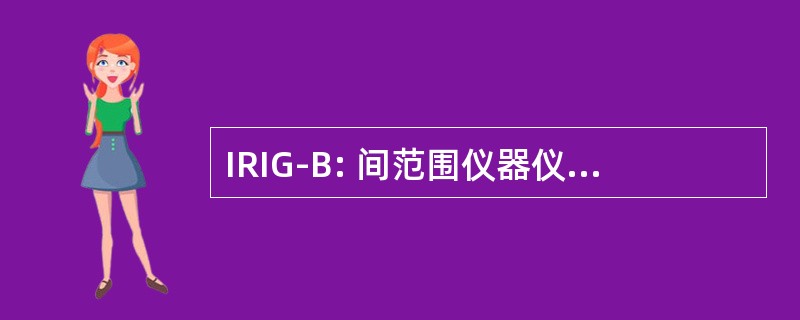 IRIG-B: 间范围仪器仪...